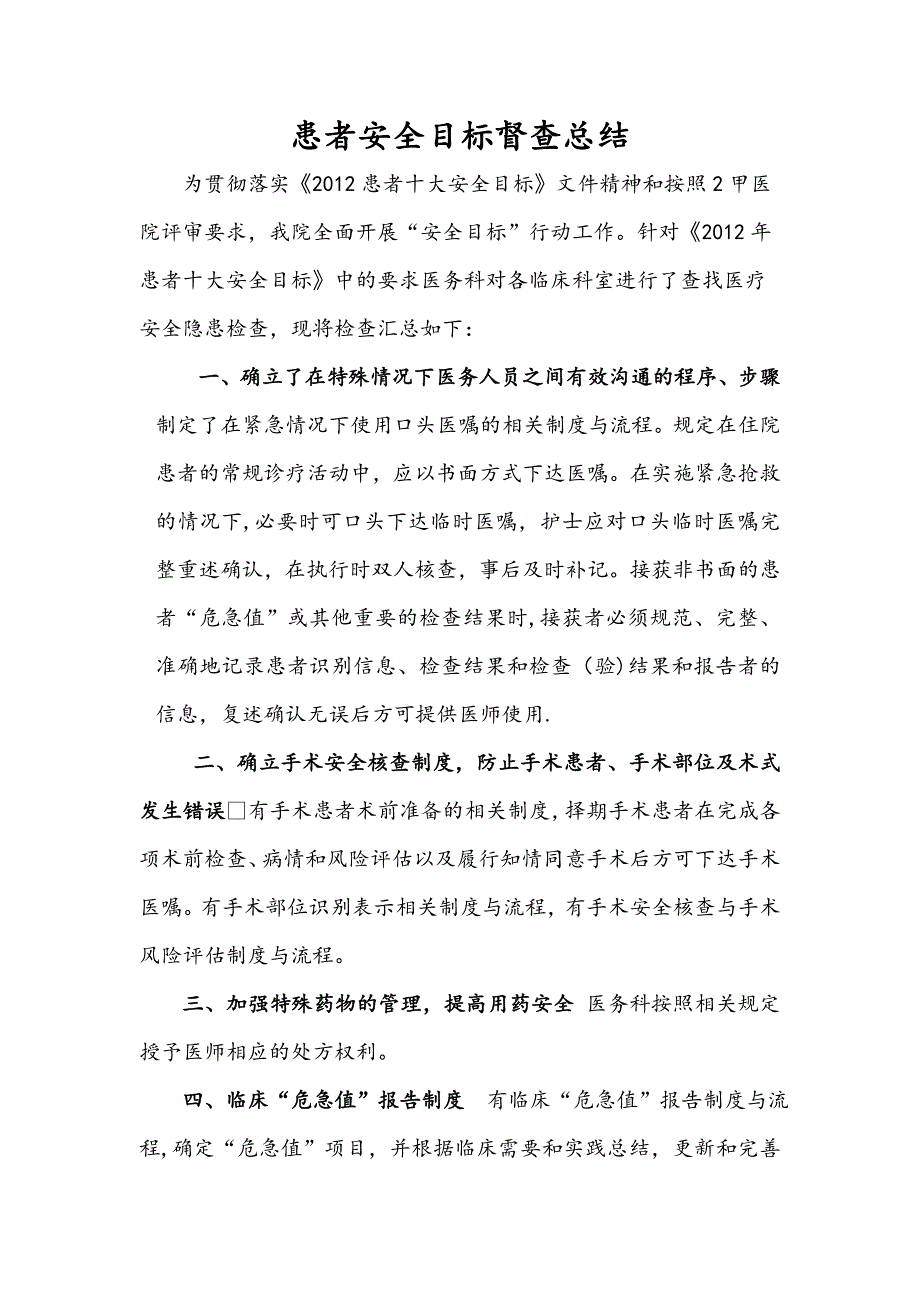 患者安全目标督查总结

为贯彻落实《2012 患者十大安全目标》文件精神和按照 2 甲医院评审要求，我院全面开展“安全目标”行动工作。针对《2012 年患者十大安全目标》中的要求医务科对各临床科室进行了查找医疗安全隐患检查，现将检查汇总如下：

一、确立了在特殊情况下医务人员之间有效沟通的程序、步骤 制定了在紧急情况下使用口头医嘱的相关制度与流程。规定在住院患者的常规诊疗活动中，应以书面方式下达医嘱。在实施紧急抢救的情况下，必要时可口头下达临时医嘱，护士应对口头临时医嘱完整重述确认，在执行时双人核查，事后及时补记。接获非书面的患者“危急值”或其他重要的检查结果时，接获者必须规范、完整、准确地记录患者识别信息、检查结果和检查（验）结果和报告者的信息，复述确认无误后方可提供医师使用.

二、确立手术安全核查制度，防止手术患者、手术部位及术式发生错误□有手术患者术前准备的相关制度，择期手术患者在完成各项术前检查、病情和风险评估以及履行知情同意手术后方可下达手术医嘱。有手术部位识别表示相关制度与流程，有手术安全核查与手术风险评估制度与流程。

三、加强特殊药物的管理，提高用药安全 医务科按照相关规定授予医师相应的处方权利。

四、临床“危急值”报告制度 有临床“危急值”报告制度与流程，确定“危急值”项目，并根据临床需要和实践总结，更新和完善